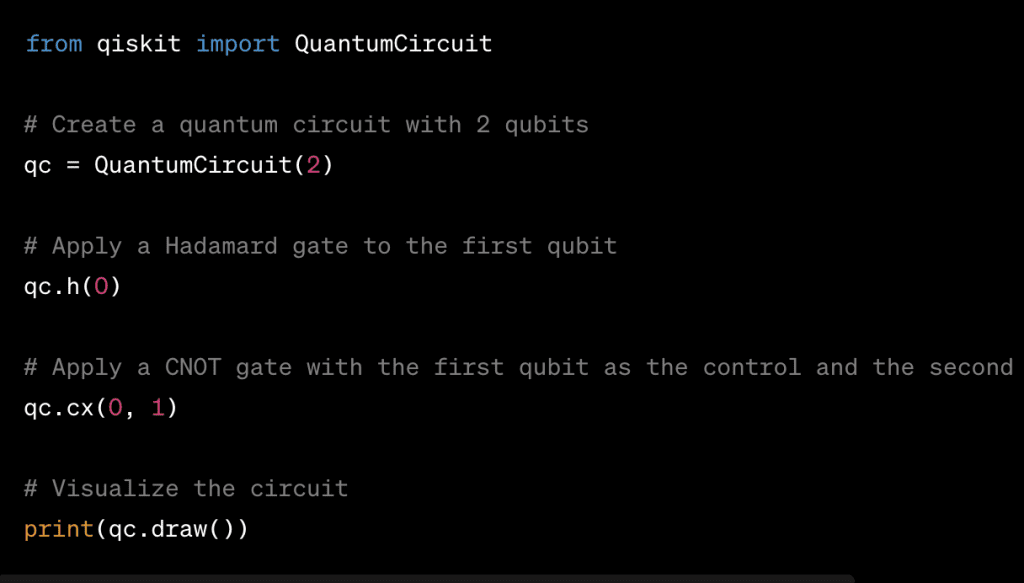 from qiskit import QuantumCircuit

# Create a quantum circuit with 2 qubits
qc = QuantumCircuit(2)

# Apply a Hadamard gate to the first qubit
qc.h(0)

# Apply a CNOT gate with the first qubit as the control and the second
qc.cx(0, 1)

# Visualize the circuit
print(qc.draw())